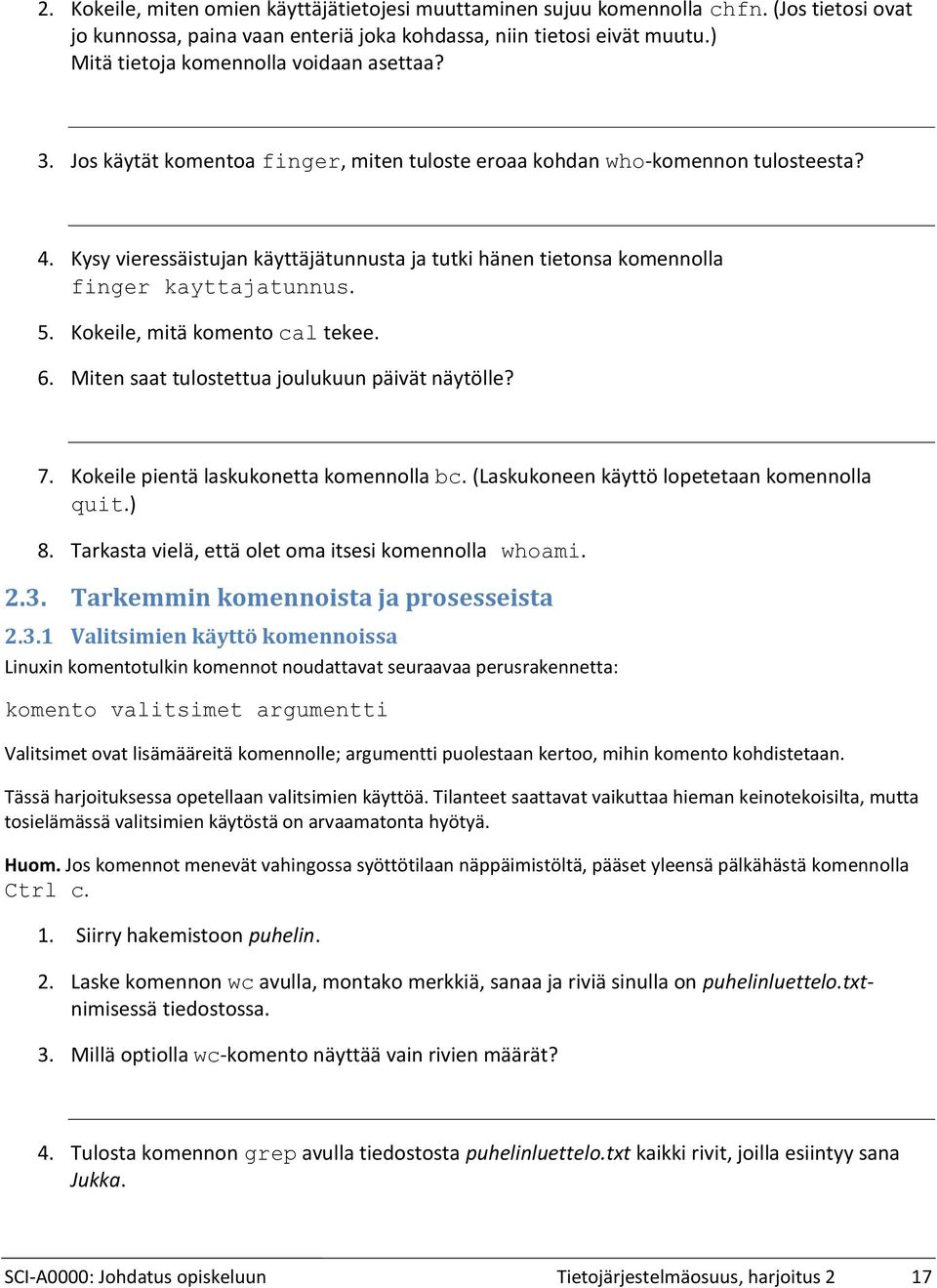 2. Kokeile, miten omien käyttäjätietojesi muuttaminen sujuu komennolla chfn. (Jos tietosi ovat jo kunnossa, paina vaan enteriä joka kohdassa, niin tietosi eivät muutu.) Mitä tietoja komennolla voidaan asettaa?

3. Jos käytät komentoa finger, miten tuloste eroaa kohdan who-komennon tulosteesta?

4. Kysy vieressäistujan käyttäjätunnusta ja tutki hänen tietonsa komennolla finger kayttajatunnus.

5. Kokeile, mitä komento cal tekee.

6. Miten saat tulostettua joulukuun päivät näytölle?

7. Kokeile pientä laskukonetta komennolla bc. (Laskukoneen käyttö lopetetaan komennolla quit.)

8. Tarkasta vielä, että olet oma itsesi komennolla whoami.

2.3. Tarkemmin komennoista ja prosesseista

2.3.1 Valitsimien käyttö komennoissa

Linuxin komentotulkin komennot noudattavat seuraavaa perusrakennetta:

komento valitsimet argumentti

Valitsimet ovat lisämääreitä komennolle; argumentti puolestaan kertoo, mihin komento kohdistetaan.

Tässä harjoituksessa opetellaan valitsimien käyttöä. Tilanteet saattavat vaikuttaa hieman keinotekoisilta, mutta tosielämässä valitsimien käytöstä on arvaamatonta hyötyä.

Huom. Jos komennot menevät vahingossa syöttötilaan näppäimistöltä, pääset yleensä pälkähästä komennolla Ctrl c.

1. Siirry hakemistoon puhelin.

2. Laske komennon wc avulla, montako merkkiä, sanaa ja riviä sinulla on puhelinluettelo.txt-nimisessä tiedostossa.

3. Millä optiolla wc-komento näyttää vain rivien määrät?

4. Tulosta komennon grep avulla tiedostosta puhelinluettelo.txt kaikki rivit, joilla esiintyy sana Jukka.

SCI-A0000: Johdatus opiskeluun Tietojärjestelmäosuus, harjoitus 2 17